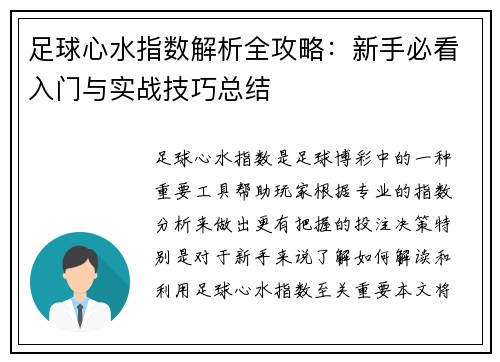 足球心水指数解析全攻略：新手必看入门与实战技巧总结

足球心水指数是足球博彩中的一种重要工具帮助玩家根据专业的指数分析来做出更有把握的投注决策特别是对于新手来说了解如何解读和利用足球心水指数至关重要本文将